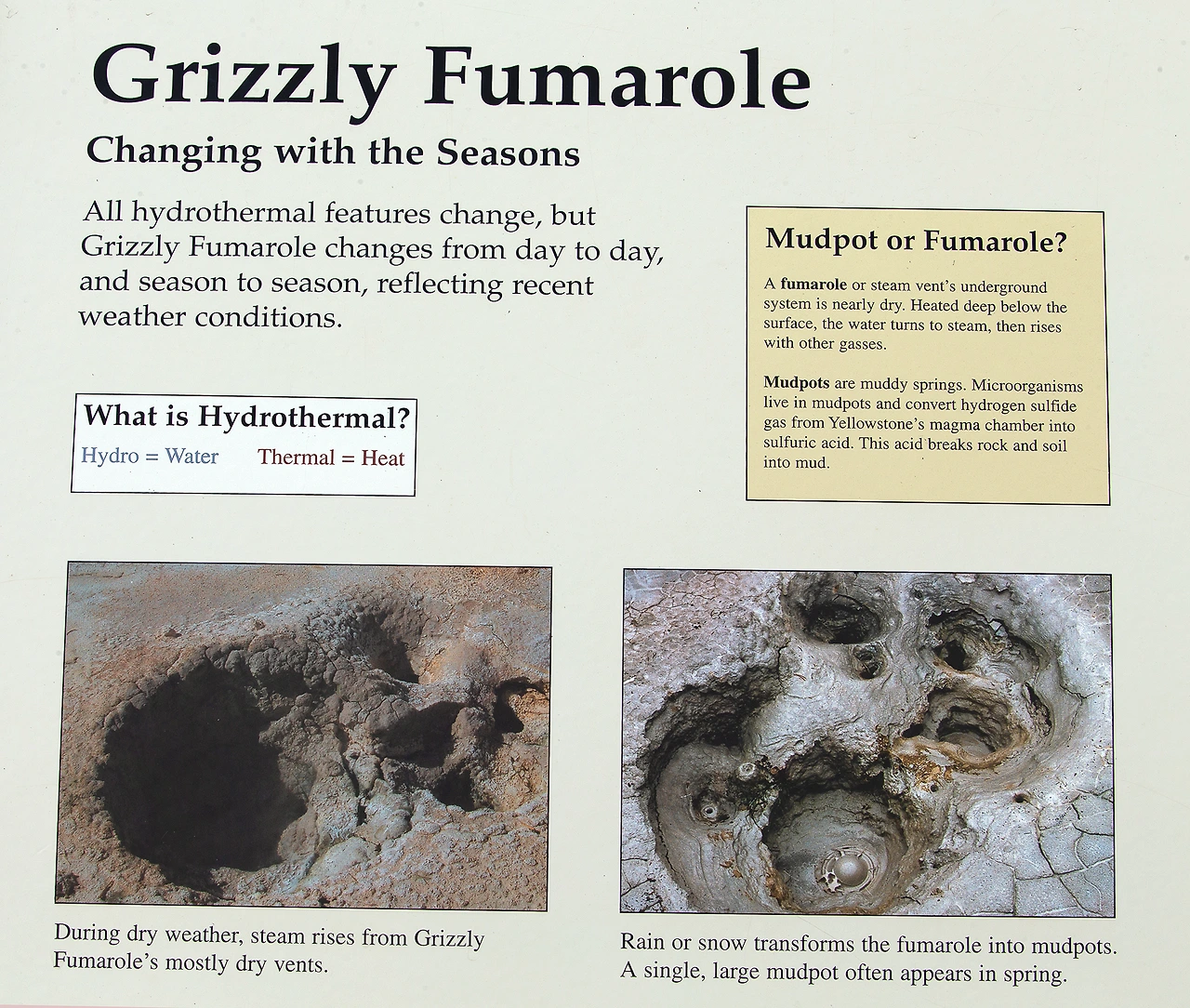 Grizzly Fumarole

Changing with the Seasons

All hydrothermal features change, but Grizzly Fumarole changes from day to day, and season to season, reflecting recent weather conditions.

What is Hydrothermal?
Hydro = Water Thermal = Heat

Mudpot or Fumarole?

A fumarole or steam vent's underground system is nearly dry. Heated deep below the surface, the water turns to steam, then rises with other gasses.

Mudpots are muddy springs. Microorganisms live in mudpots and convert hydrogen sulfide gas from Yellowstone's magma chamber into sulfuric acid. This acid breaks rock and soil into mud.

During dry weather, steam rises from Grizzly Fumarole's mostly dry vents.

Rain or snow transforms the fumarole into mudpots. A single, large mudpot often appears in spring.